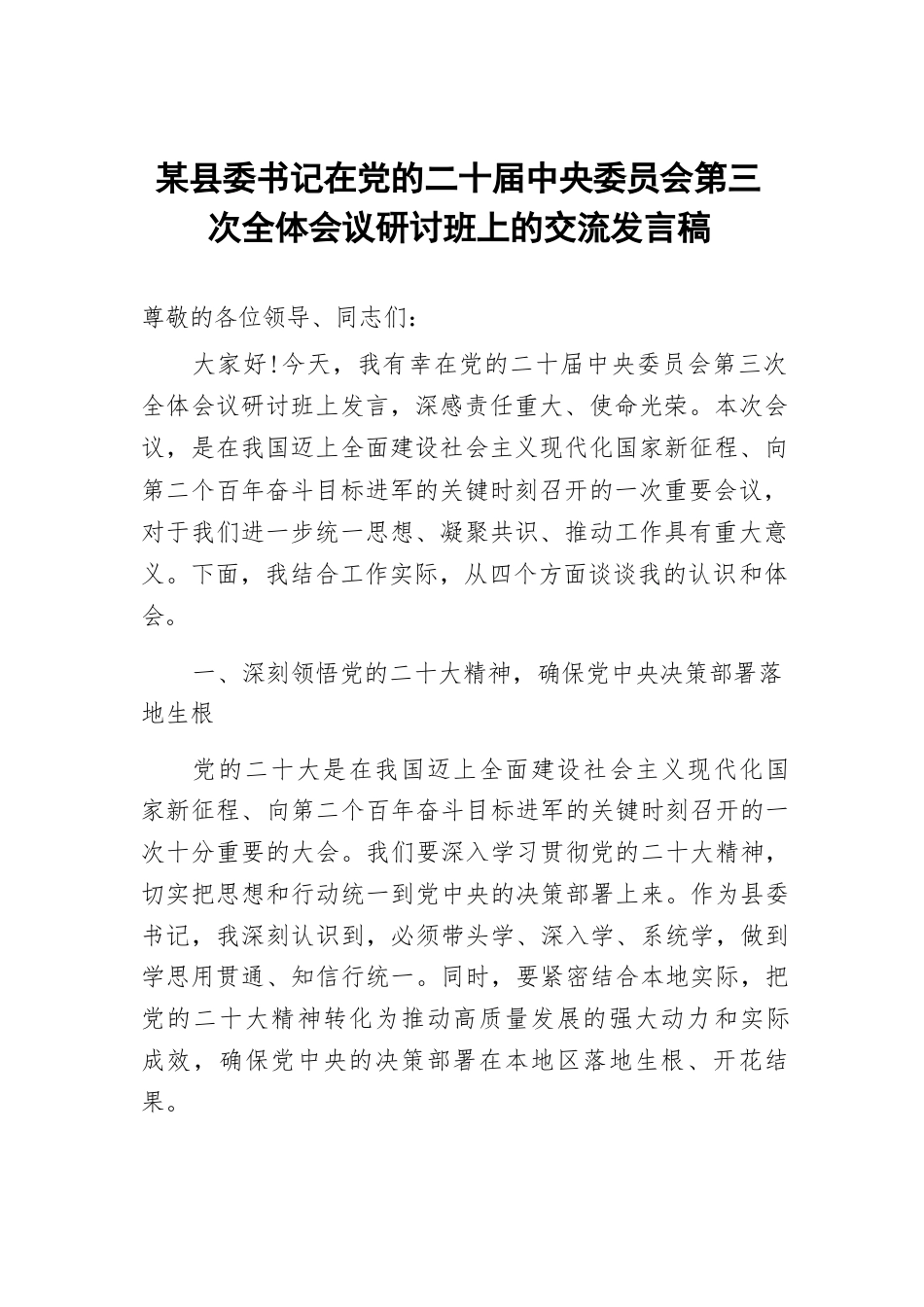 某县委书记在党的二十届中央委员会第三次全体会议研讨班上的交流发言稿

尊敬的各位领导、同志们：

大家好！今天，我有幸在党的二十届中央委员会第三次全体会议研讨班上发言，深感责任重大、使命光荣。本次会议，是在我国迈上全面建设社会主义现代化国家新征程、向第二个百年奋斗目标进军的关键时刻召开的一次重要会议，对于我们进一步统一思想、凝聚共识、推动工作具有重大意义。下面，我结合工作实际，从四个方面谈谈我的认识和体会。

一、深刻领悟党的二十大精神，确保党中央决策部署落地生根

党的二十大是在我国迈上全面建设社会主义现代化国家新征程、向第二个百年奋斗目标进军的关键时刻召开的一次十分重要的大会。我们要深入学习贯彻党的二十大精神，切实把思想和行动统一到党中央的决策部署上来。作为县委书记，我深刻认识到，必须带头学、深入学、系统学，做到学思用贯通、知信行统一。同时，要紧密结合本地实际，把党的二十大精神转化为推动高质量发展的强大动力和实际成效，确保党中央的决策部署在本地区落地生根、开花结果。